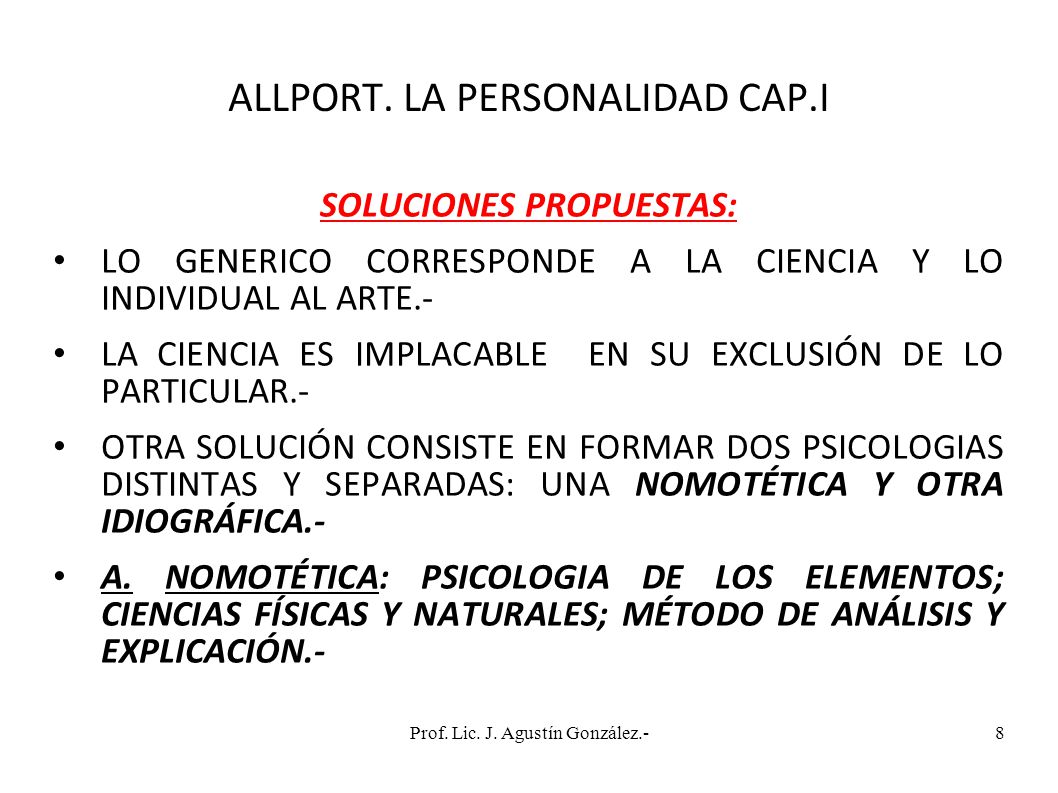 ALLPORT. LA PERSONALIDAD CAP.I

SOLUCIONES PROPUESTAS:

• LO GENERICO CORRESPONDE A LA CIENCIA Y LO INDIVIDUAL AL ARTE.-

• LA CIENCIA ES IMPLACABLE EN SU EXCLUSIÓN DE LO PARTICULAR.-

• OTRA SOLUCIÓN CONSISTE EN FORMAR DOS PSICOLOGIAS DISTINTAS Y SEPARADAS: UNA NOMOTÉTICA Y OTRA IDIOGRÁFICA.-

• A. NOMOTÉTICA: PSICOLOGIA DE LOS ELEMENTOS; CIENCIAS FÍSICAS Y NATURALES; MÉTODO DE ANÁLISIS Y EXPLICACIÓN.-

Prof. Lic. J. Agustín González.-

8